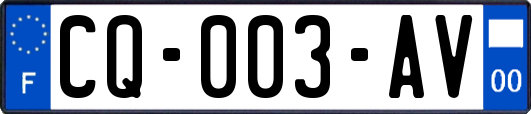 F
CQ-003-AV
00